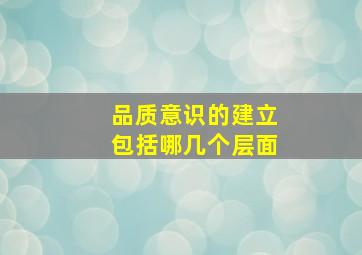 品质意识的建立
包括哪几个层面